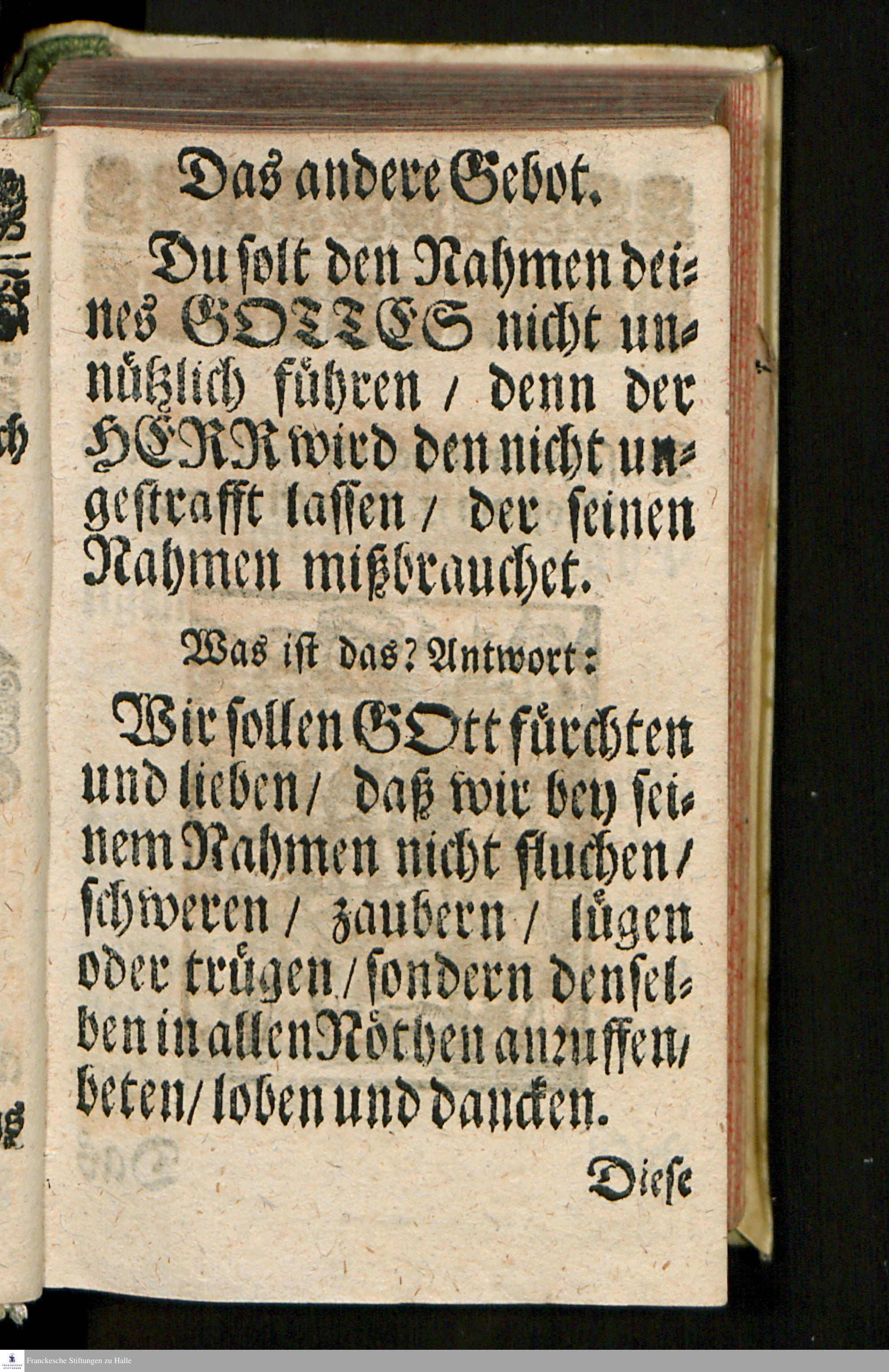 Das andere Gebot.

Du solt den Nahmen deines GOTTES nicht unnützlich führen / denn der HERR wird den nicht ungestrafft lassen / der seinen Nahmen mißbrauchet.

Was ist das? Antwort:

Wir sollen GOtt fürchten und lieben / daß wir bey seinem Nahmen nicht fluchen / schweren / zaubern / lügen oder trügen / sondern denselben in allen Nöthen anruffen / beten / loben und dancken.

Diese

Franckesche Stiftungen zu Halle